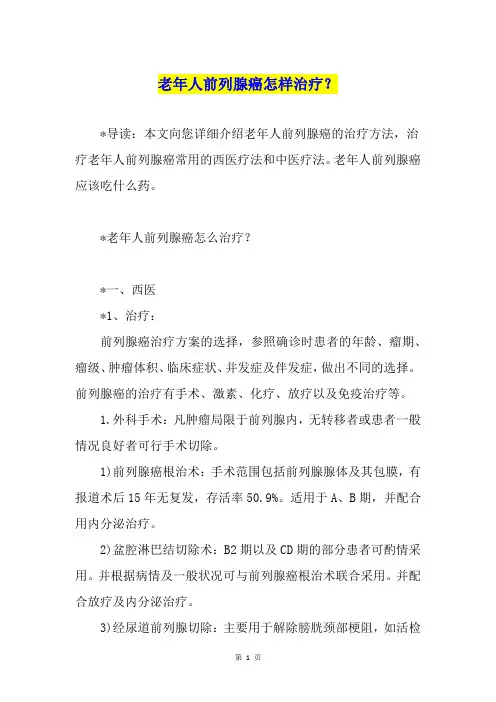 老年人前列腺癌怎样治疗？

*导读：本文向您详细介绍老年人前列腺癌的治疗方法，治疗老年人前列腺癌常用的西医疗法和中医疗法。老年人前列腺癌应该吃什么药。

*老年人前列腺癌怎么治疗？

*一、西医

*1、治疗：

前列腺癌治疗方案的选择，参照确诊时患者的年龄、瘤期、瘤级、肿瘤体积、临床症状、并发症及伴发症，做出不同的选择。前列腺癌的治疗有手术、激素、化疗、放疗以及免疫治疗等。

1.外科手术：凡肿瘤局限于前列腺内，无转移者或患者一般情况良好者可行手术切除。

1)前列腺癌根治术：手术范围包括前列腺腺体及其包膜，有报道术后15年无复发，存活率50.9%。适用于A、B期，并配合用内分泌治疗。

2)盆腔淋巴结切除术：B2期以及CD期的部分患者可酌情采用。并根据病情及一般状况可与前列腺癌根治术联合采用。并配合放疗及内分泌治疗。

3)经尿道前列腺切除：主要用于解除膀胱颈部梗阻，如活检

第 1 页